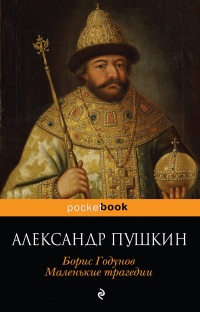 pocketbook

АЛЕКСАНДР ПУШКИН

Борис Годунов
Маленькие трагедии